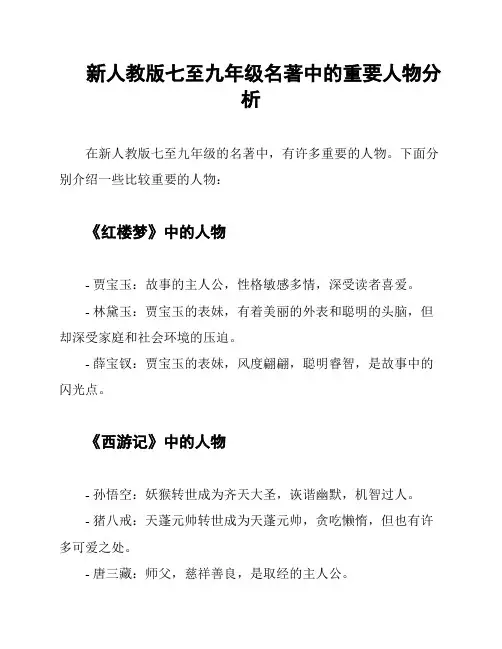 新人教版七至九年级名著中的重要人物分析

在新人教版七至九年级的名著中，有许多重要的人物。下面分别介绍一些比较重要的人物：

《红楼梦》中的人物

- 贾宝玉：故事的主人公，性格敏感多情，深受读者喜爱。
- 林黛玉：贾宝玉的表妹，有着美丽的外表和聪明的头脑，但却深受家庭和社会环境的压迫。
- 薛宝钗：贾宝玉的表妹，风度翩翩，聪明睿智，是故事中的闪光点。

《西游记》中的人物

- 孙悟空：妖猴转世成为齐天大圣，诙谐幽默，机智过人。
- 猪八戒：天蓬元帅转世成为天蓬元帅，贪吃懒惰，但也有许多可爱之处。
- 唐三藏：师父，慈祥善良，是取经的主人公。